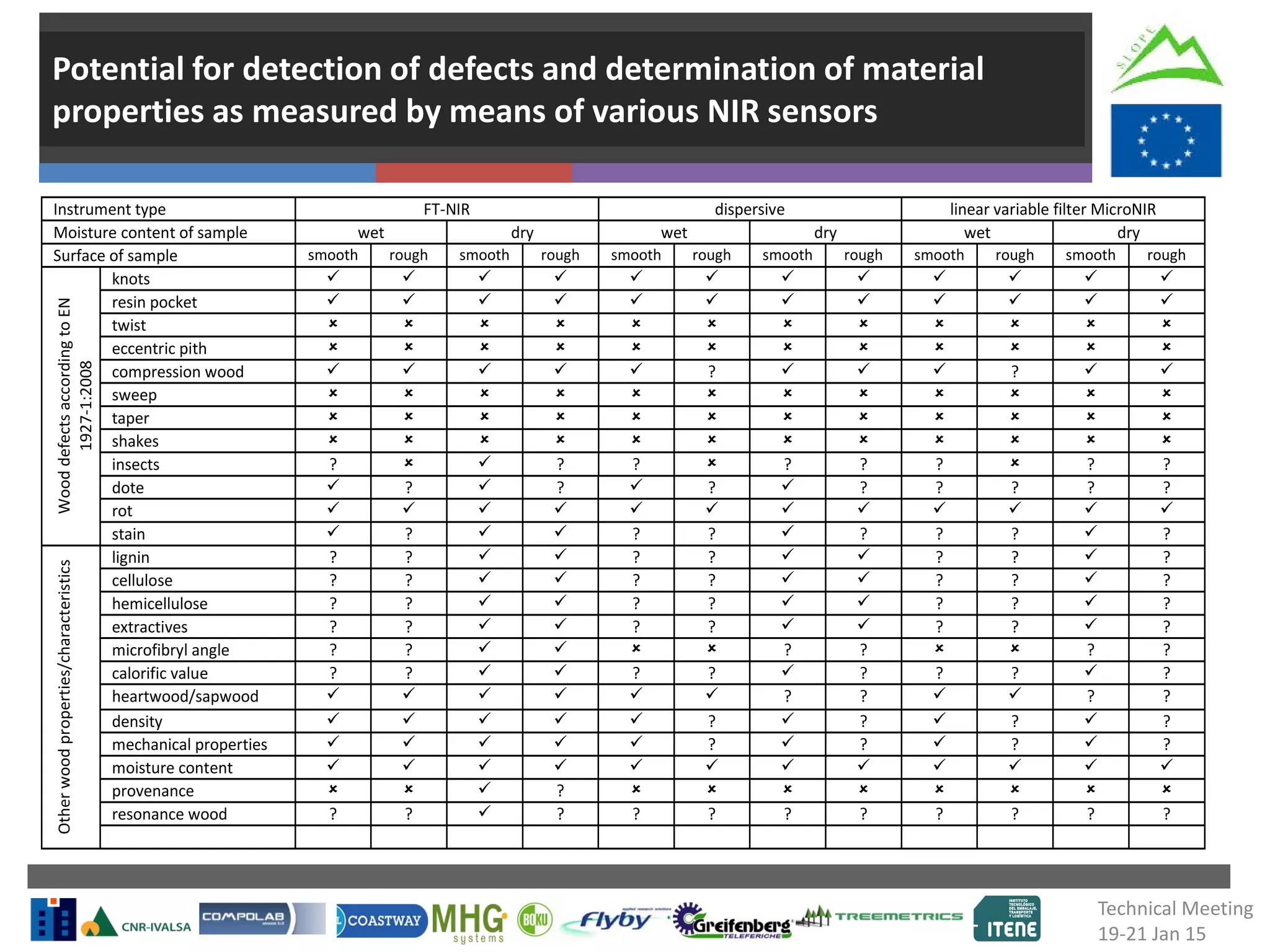 Potential for detection of defects and determination of material properties as measured by means of various NIR sensors

SLOPE

| Instrument type | | FT-NIR | | | | dispersive | | | | linear variable filter MicroNIR | | | |
|---|---|---|---|---|---|---|---|---|---|---|---|---|---|
| Moisture content of sample | | wet | | dry | | wet | | dry | | wet | | dry | |
| Surface of sample | | smooth | rough | smooth | rough | smooth | rough | smooth | rough | smooth | rough | smooth | rough |
| Wood defects according to EN 1927-1:2008 | knots | ✓ | ✓ | ✓ | ✓ | ✓ | ✓ | ✓ | ✓ | ✓ | ✓ | ✓ | ✓ |
| | resin pocket | ✓ | ✓ | ✓ | ✓ | ✓ | ✓ | ✓ | ✓ | ✓ | ✓ | ✓ | ✓ |
| | twist | × | × | × | × | × | × | × | × | × | × | × | × |
| | eccentric pith | × | × | × | × | × | × | × | × | × | × | × | × |
| | compression wood | ✓ | ✓ | ✓ | ✓ | ✓ | ? | ✓ | ✓ | ✓ | ? | ✓ | ✓ |
| | sweep | × | × | × | × | × | × | × | × | × | × | × | × |
| | taper | × | × | × | × | × | × | × | × | × | × | × | × |
| | shakes | × | × | × | × | × | × | × | × | × | × | × | × |
| | insects | ? | × | ✓ | ? | ? | × | ? | ? | ? | × | ? | ? |
| | dote | ✓ | ? | ✓ | ? | ✓ | ? | ✓ | ? | ? | ? | ? | ? |
| | rot | ✓ | ✓ | ✓ | ✓ | ✓ | ✓ | ✓ | ✓ | ✓ | ✓ | ✓ | ✓ |
| | stain | ✓ | ? | ✓ | ✓ | ? | ? | ✓ | ? | ? | ? | ✓ | ? |
| Other wood properties/characteristics | lignin | ? | ? | ✓ | ✓ | ? | ? | ✓ | ✓ | ? | ? | ✓ | ? |
| | cellulose | ? | ? | ✓ | ✓ | ? | ? | ✓ | ✓ | ? | ? | ✓ | ? |
| | hemicellulose | ? | ? | ✓ | ✓ | ? | ? | ✓ | ✓ | ? | ? | ✓ | ? |
| | extractives | ? | ? | ✓ | ✓ | ? | ? | ✓ | ✓ | ? | ? | ✓ | ? |
| | microfibryl angle | ? | ? | ✓ | ✓ | × | × | ? | ? | × | × | ? | ? |
| | calorific value | ? | ? | ✓ | ✓ | ? | ? | ✓ | ? | ? | ? | ✓ | ? |
| | heartwood/sapwood | ✓ | ✓ | ✓ | ✓ | ✓ | ✓ | ? | ? | ✓ | ✓ | ? | ? |
| | density | ✓ | ✓ | ✓ | ✓ | ✓ | ? | ✓ | ? | ✓ | ? | ✓ | ? |
| | mechanical properties | ✓ | ✓ | ✓ | ✓ | ✓ | ? | ✓ | ? | ✓ | ? | ✓ | ? |
| | moisture content | ✓ | ✓ | ✓ | ✓ | ✓ | ✓ | ✓ | ✓ | ✓ | ✓ | ✓ | ✓ |
| | provenance | × | × | ✓ | ? | × | × | × | × | × | × | × | × |
| | resonance wood | ? | ? | ✓ | ? | ? | ? | ? | ? | ? | ? | ? | ? |
| | | | | | | | | | | | | | |

CNR-IVALSA COMPOLAB COASTWAY MHG systems BOKU Flyby Greifenberg TELEFERICHE TREEMETRICS ITENE

Technical Meeting
19-21 Jan 15